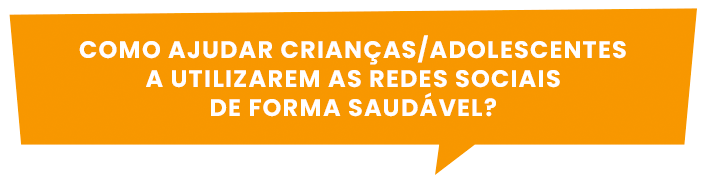 COMO AJUDAR CRIANÇAS/ADOLESCENTES A UTILIZAREM AS REDES SOCIAIS DE FORMA SAUDÁVEL?